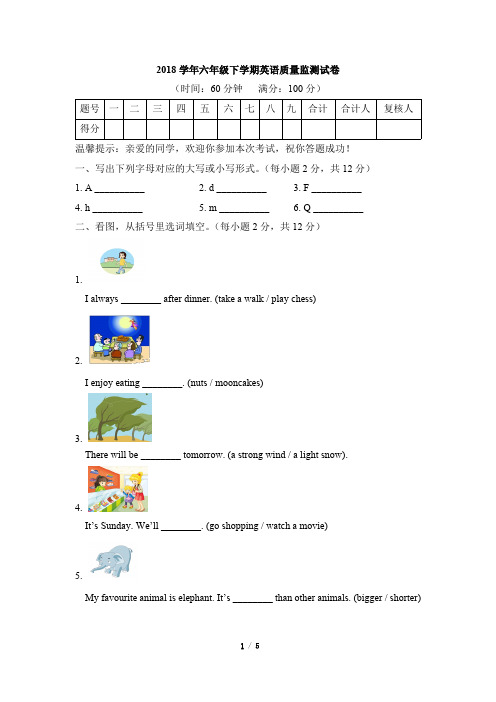 2018 学年六年级下学期英语质量监测试卷

（时间：60 分钟　满分：100 分）

| 题号 | 一 | 二 | 三 | 四 | 五 | 六 | 七 | 八 | 九 | 合计 | 合计人 | 复核人 |
|---|---|---|---|---|---|---|---|---|---|---|---|---|
| 得分 | | | | | | | | | | | | |

温馨提示：亲爱的同学，欢迎你参加本次考试，祝你答题成功！

一、写出下列字母对应的大写或小写形式。（每小题 2 分，共 12 分）

1. A __________　2. d __________　3. F __________

4. h __________　5. m __________　6. Q __________

二、看图，从括号里选词填空。（每小题 2 分，共 12 分）

1.

I always ________ after dinner. (take a walk / play chess)

2.

I enjoy eating ________. (nuts / mooncakes)

3.

There will be ________ tomorrow. (a strong wind / a light snow).

4.

It's Sunday. We'll ________. (go shopping / watch a movie)

5.

My favourite animal is elephant. It's ________ than other animals. (bigger / shorter)

1 / 5